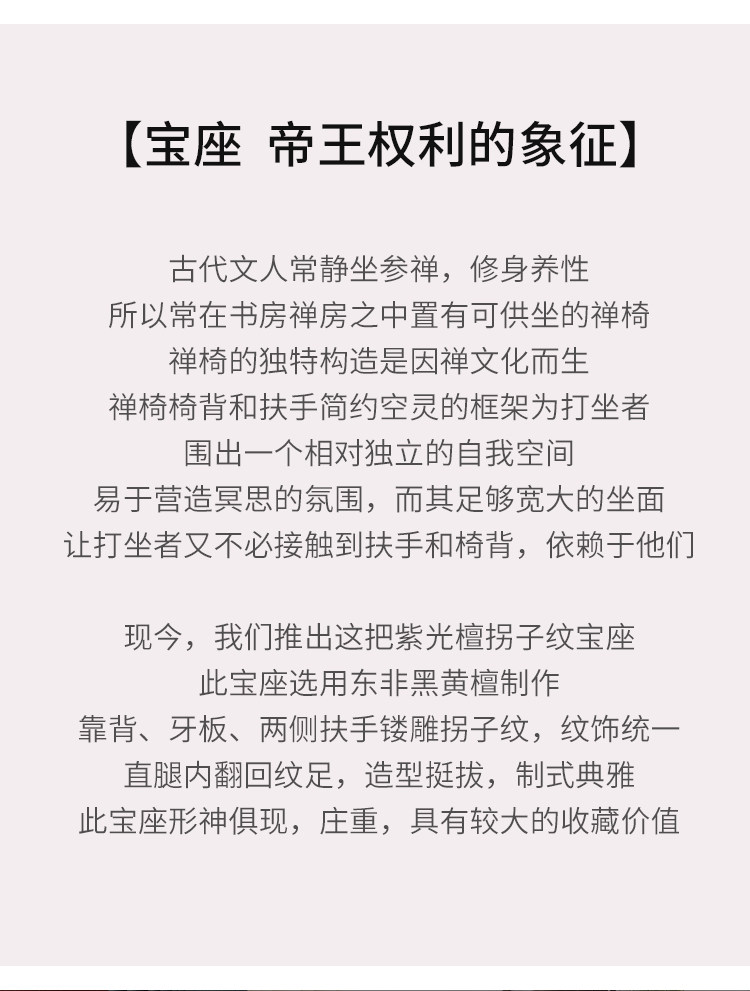 【宝座 帝王权利的象征】

古代文人常静坐参禅，修身养性
所以常在书房禅房之中置有可供坐的禅椅
禅椅的独特构造是因禅文化而生
禅椅椅背和扶手简约空灵的框架为打坐者
围出一个相对独立的自我空间
易于营造冥思的氛围，而其足够宽大的坐面
让打坐者又不必接触到扶手和椅背，依赖于他们

现今，我们推出这把紫光檀拐子纹宝座
此宝座选用东非黑黄檀制作
靠背、牙板、两侧扶手镂雕拐子纹，纹饰统一
直腿内翻回纹足，造型挺拔，制式典雅
此宝座形神俱现，庄重，具有较大的收藏价值